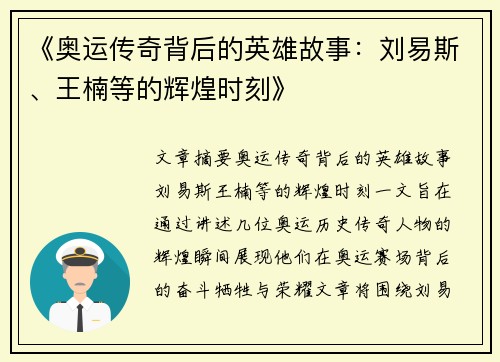 《奥运传奇背后的英雄故事：刘易斯、王楠等的辉煌时刻》

文章摘要奥运传奇背后的英雄故事刘易斯王楠等的辉煌时刻一文旨在通过讲述几位奥运历史传奇人物的辉煌瞬间展现他们在奥运赛场背后的奋斗牺牲与荣耀文章将围绕刘易